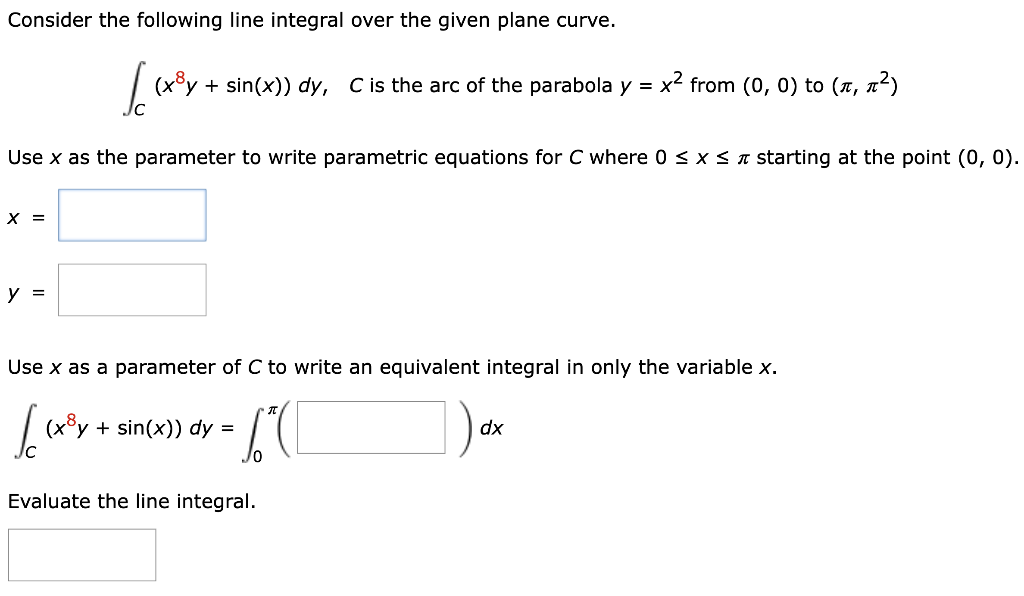 Consider the following line integral over the given plane curve.

$\int_C (x^8y + \sin(x))\, dy$, $C$ is the arc of the parabola $y = x^2$ from $(0, 0)$ to $(\pi, \pi^2)$

Use $x$ as the parameter to write parametric equations for $C$ where $0 \le x \le \pi$ starting at the point $(0, 0)$.

$x =$

$y =$

Use $x$ as a parameter of $C$ to write an equivalent integral in only the variable $x$.

$\int_C (x^8y + \sin(x))\, dy = \int_0^{\pi} \left( \quad \right) dx$

Evaluate the line integral.